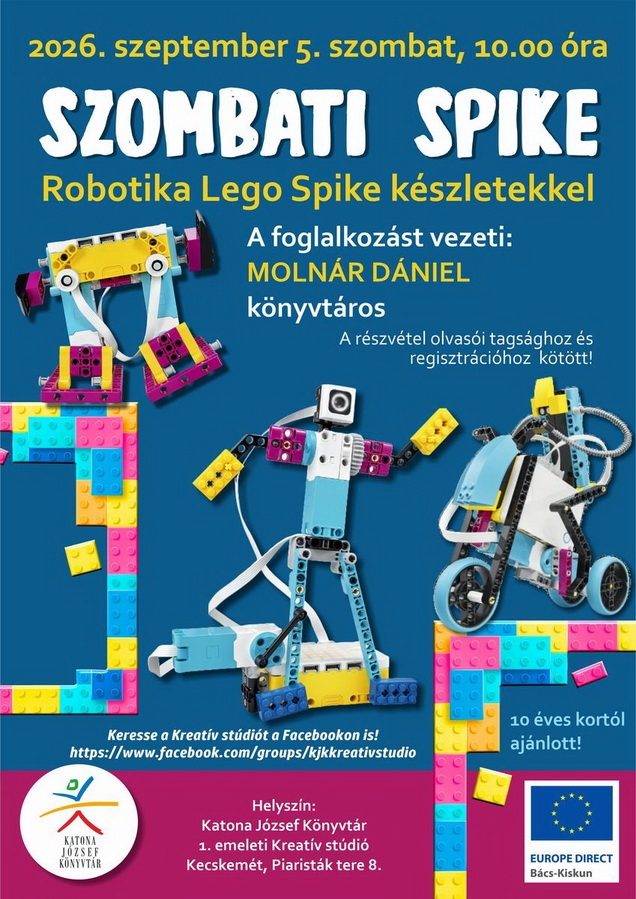 2026. szeptember 5. szombat, 10.00 óra

SZOMBATI SPIKE

Robotika Lego Spike készletekkel

A foglalkozást vezeti:
MOLNÁR DÁNIEL
könyvtáros

A részvétel olvasói tagsághoz és regisztrációhoz kötött!

Keresse a Kreatív stúdiót a Facebookon is!
https://www.facebook.com/groups/kjkkreativstudio

10 éves kortól ajánlott!

KATONA JÓZSEF KÖNYVTÁR

Helyszín:
Katona József Könyvtár
1. emeleti Kreatív stúdió
Kecskemét, Piaristák tere 8.

EUROPE DIRECT
Bács-Kiskun